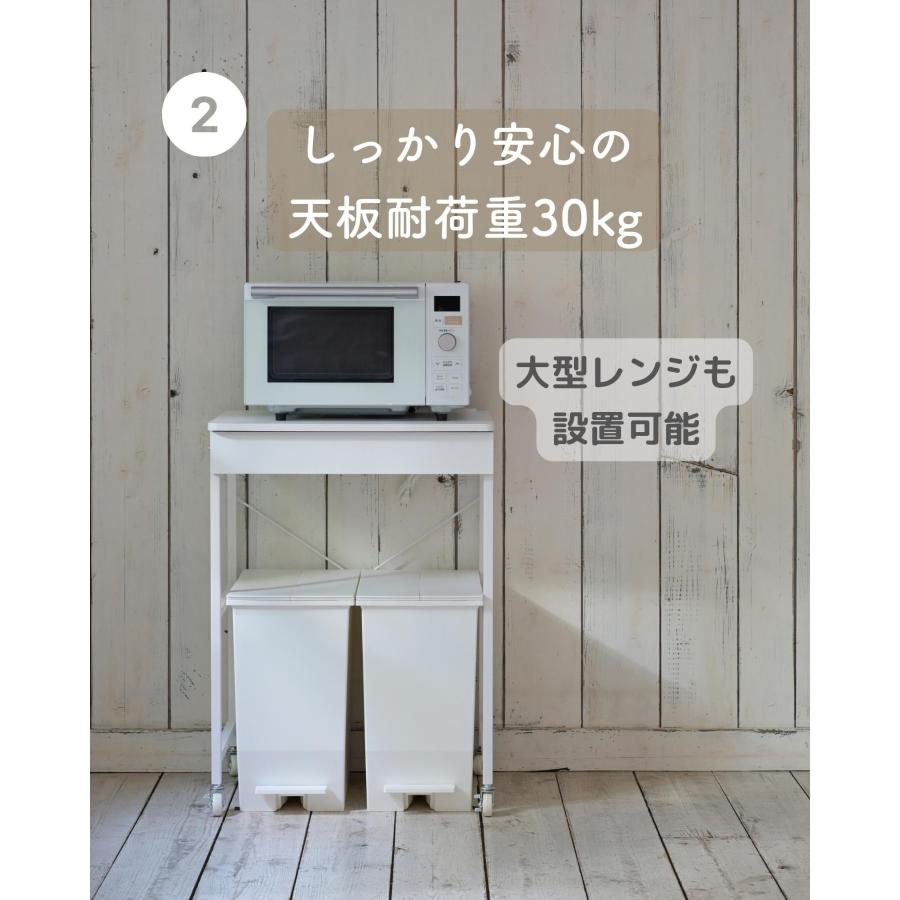 2

しっかり安心の
天板耐荷重30kg

大型レンジも
設置可能